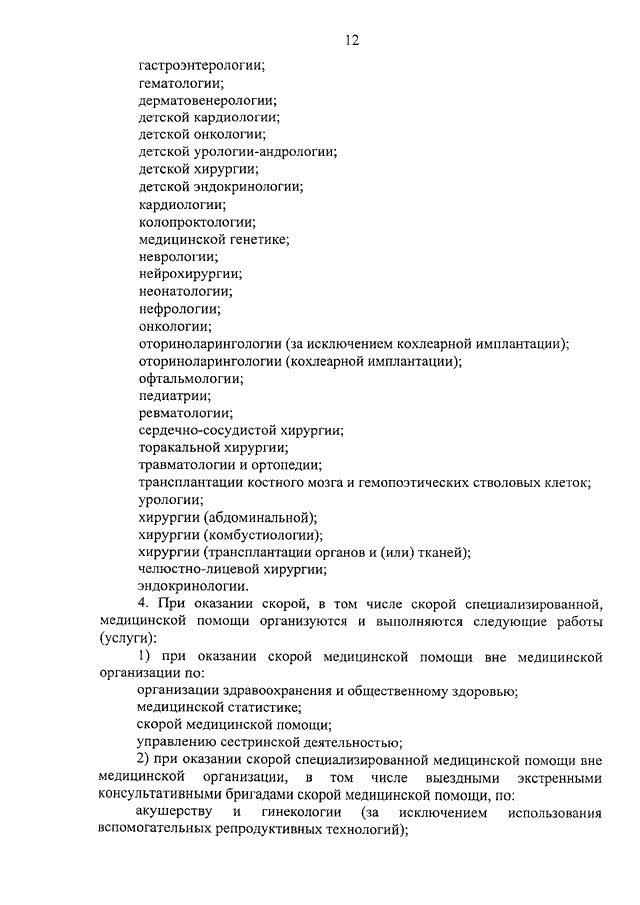 12

гастроэнтерологии;
гематологии;
дерматовенерологии;
детской кардиологии;
детской онкологии;
детской урологии-андрологии;
детской хирургии;
детской эндокринологии;
кардиологии;
колопроктологии;
медицинской генетике;
неврологии;
нейрохирургии;
неонатологии;
нефрологии;
онкологии;
оториноларингологии (за исключением кохлеарной имплантации);
оториноларингологии (кохлеарной имплантации);
офтальмологии;
педиатрии;
ревматологии;
сердечно-сосудистой хирургии;
торакальной хирургии;
травматологии и ортопедии;
трансплантации костного мозга и гемопоэтических стволовых клеток;
урологии;
хирургии (абдоминальной);
хирургии (комбустиологии);
хирургии (трансплантации органов и (или) тканей);
челюстно-лицевой хирургии;
эндокринологии.

4. При оказании скорой, в том числе скорой специализированной, медицинской помощи организуются и выполняются следующие работы (услуги):

1) при оказании скорой медицинской помощи вне медицинской организации по:
организации здравоохранения и общественному здоровью;
медицинской статистике;
скорой медицинской помощи;
управлению сестринской деятельностью;

2) при оказании скорой специализированной медицинской помощи вне медицинской организации, в том числе выездными экстренными консультативными бригадами скорой медицинской помощи, по:
акушерству и гинекологии (за исключением использования вспомогательных репродуктивных технологий);